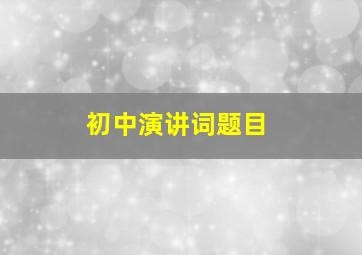 初中演讲词题目